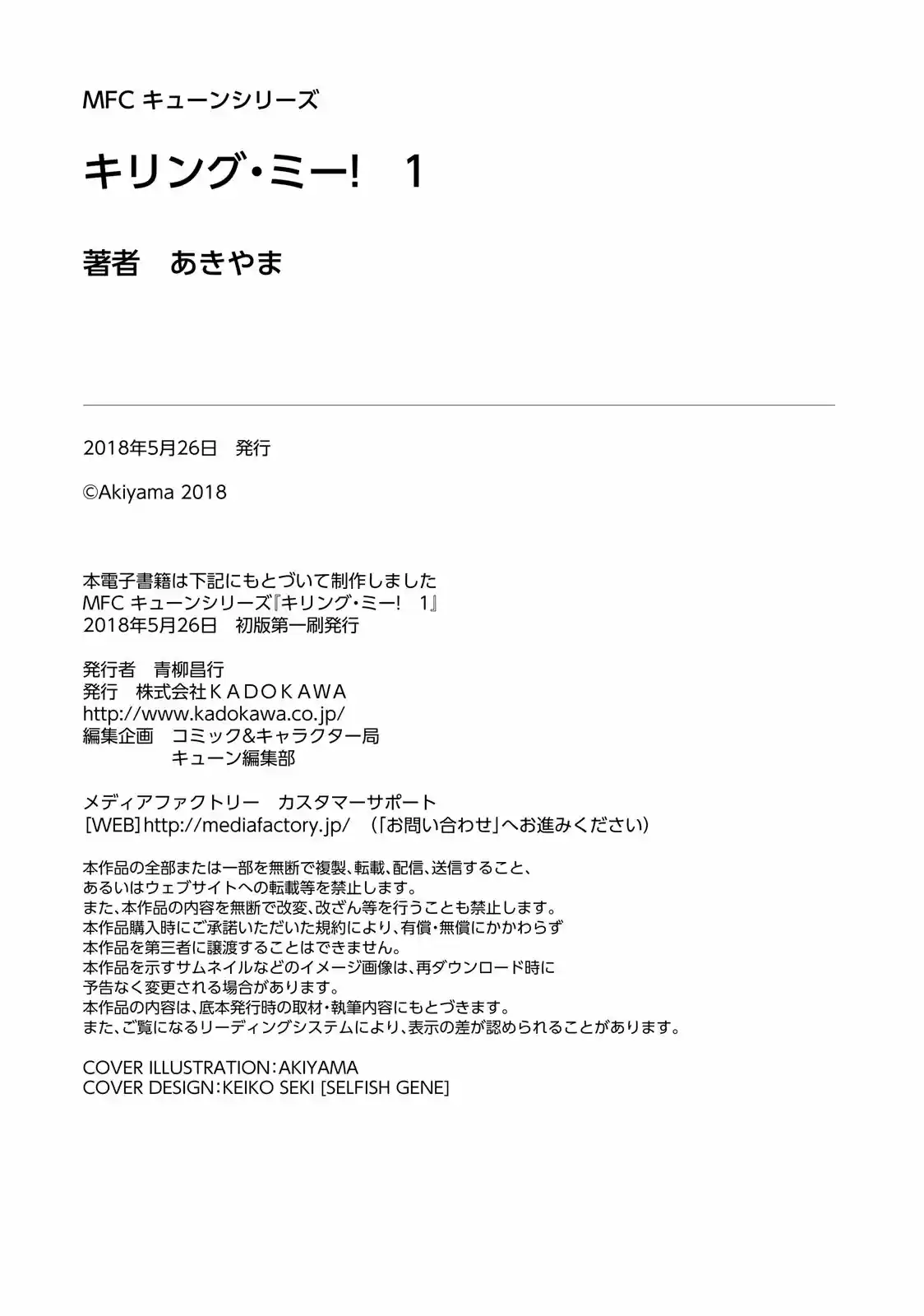 MFC キューンシリーズ

キリング・ミー！　1

著者　あきやま

2018年5月26日　発行

©Akiyama 2018

本電子書籍は下記にもとづいて制作しました
MFC キューンシリーズ『キリング・ミー！　1』
2018年5月26日　初版第一刷発行

発行者　青柳昌行
発行　株式会社ＫＡＤＯＫＡＷＡ
http://www.kadokawa.co.jp/
編集企画　コミック&キャラクター局
キューン編集部

メディアファクトリー　カスタマーサポート
［WEB］http://mediafactory.jp/　（「お問い合わせ」へお進みください）

本作品の全部または一部を無断で複製、転載、配信、送信すること、
あるいはウェブサイトへの転載等を禁止します。
また、本作品の内容を無断で改変、改ざん等を行うことも禁止します。
本作品購入時にご承諾いただいた規約により、有償・無償にかかわらず
本作品を第三者に譲渡することはできません。
本作品を示すサムネイルなどのイメージ画像は、再ダウンロード時に
予告なく変更される場合があります。
本作品の内容は、底本発行時の取材・執筆内容にもとづきます。
また、ご覧になるリーディングシステムにより、表示の差が認められることがあります。

COVER ILLUSTRATION：AKIYAMA
COVER DESIGN：KEIKO SEKI [SELFISH GENE]